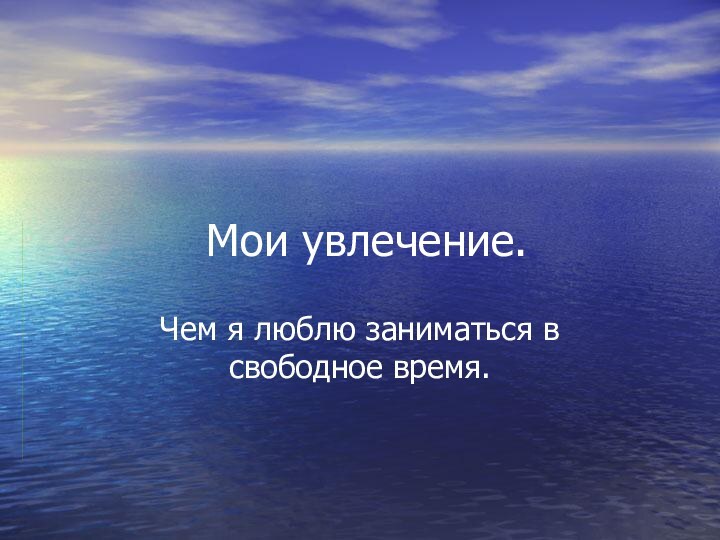 Мои увлечение.

Чем я люблю заниматься в свободное время.